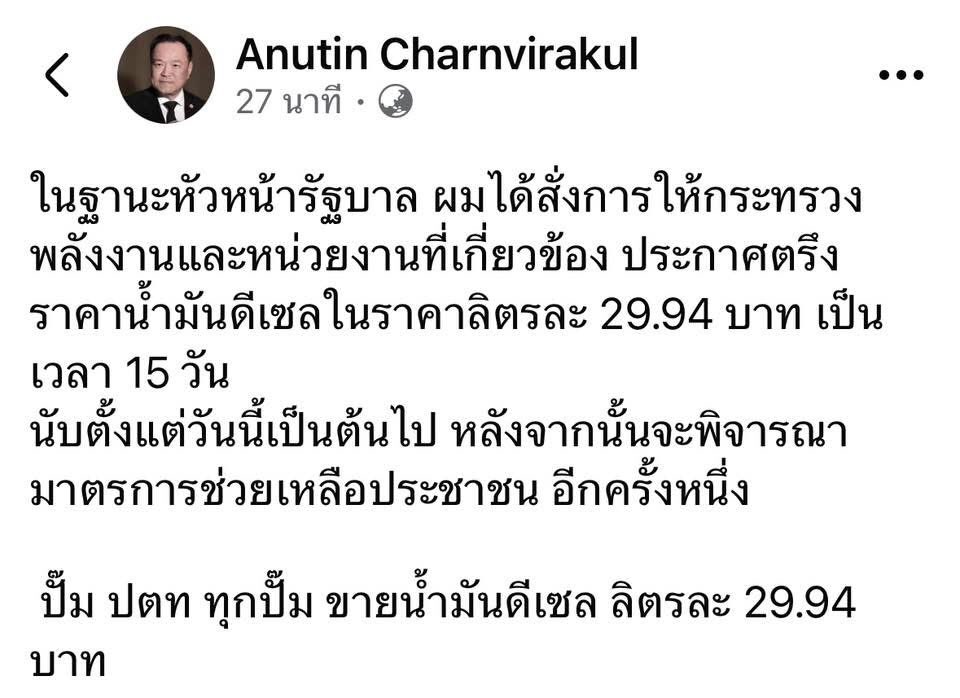 Anutin Charnvirakul
27 นาที ·

ในฐานะหัวหน้ารัฐบาล ผมได้สั่งการให้กระทรวงพลังงานและหน่วยงานที่เกี่ยวข้อง ประกาศตรึงราคาน้ำมันดีเซลในราคาลิตรละ 29.94 บาท เป็นเวลา 15 วัน
นับตั้งแต่วันนี้เป็นต้นไป หลังจากนั้นจะพิจารณามาตรการช่วยเหลือประชาชน อีกครั้งหนึ่ง

ปั๊ม ปตท ทุกปั๊ม ขายน้ำมันดีเซล ลิตรละ 29.94 บาท